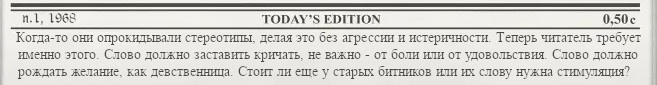 n.1, 1968 TODAY'S EDITION 0,50 c

Когда-то они опрокидывали стереотипы, делая это без агрессии и истеричности. Теперь читатель требует именно этого. Слово должно заставить кричать, не важно - от боли или от удовольствия. Слово должно рождать желание, как девственница. Стоит ли еще у старых битников или их слову нужна стимуляция?